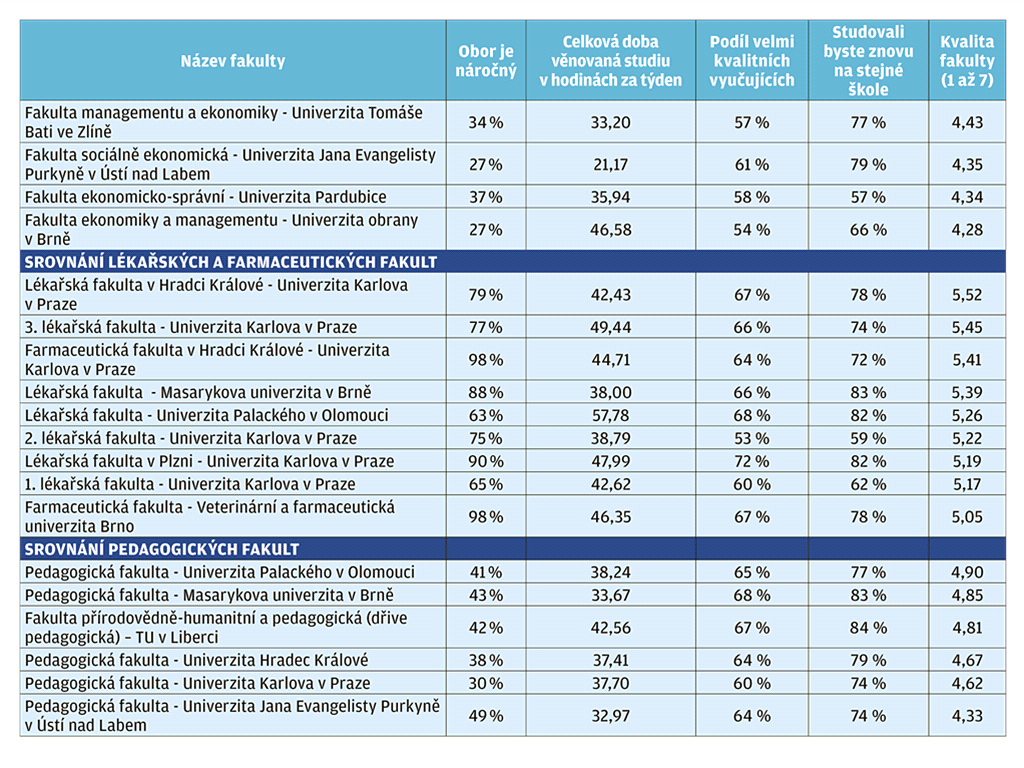 | Název fakulty | Obor je náročný | Celková doba věnovaná studiu v hodinách za týden | Podíl velmi kvalitních vyučujících | Studovali byste znovu na stejné škole | Kvalita fakulty (1 až 7) |
|---|---|---|---|---|---|
| Fakulta managementu a ekonomiky - Univerzita Tomáše Bati ve Zlíně | 34 % | 33,20 | 57 % | 77 % | 4,43 |
| Fakulta sociálně ekonomická - Univerzita Jana Evangelisty Purkyně v Ústí nad Labem | 27 % | 21,17 | 61 % | 79 % | 4,35 |
| Fakulta ekonomicko-správní - Univerzita Pardubice | 37 % | 35,94 | 58 % | 57 % | 4,34 |
| Fakulta ekonomiky a managementu - Univerzita obrany v Brně | 27 % | 46,58 | 54 % | 66 % | 4,28 |
| SROVNÁNÍ LÉKAŘSKÝCH A FARMACEUTICKÝCH FAKULT | | | | | |
| Lékařská fakulta v Hradci Králové - Univerzita Karlova v Praze | 79 % | 42,43 | 67 % | 78 % | 5,52 |
| 3. lékařská fakulta - Univerzita Karlova v Praze | 77 % | 49,44 | 66 % | 74 % | 5,45 |
| Farmaceutická fakulta v Hradci Králové - Univerzita Karlova v Praze | 98 % | 44,71 | 64 % | 72 % | 5,41 |
| Lékařská fakulta - Masarykova univerzita v Brně | 88 % | 38,00 | 66 % | 83 % | 5,39 |
| Lékařská fakulta - Univerzita Palackého v Olomouci | 63 % | 57,78 | 68 % | 82 % | 5,26 |
| 2. lékařská fakulta - Univerzita Karlova v Praze | 75 % | 38,79 | 53 % | 59 % | 5,22 |
| Lékařská fakulta v Plzni - Univerzita Karlova v Praze | 90 % | 47,99 | 72 % | 82 % | 5,19 |
| 1. lékařská fakulta - Univerzita Karlova v Praze | 65 % | 42,62 | 60 % | 62 % | 5,17 |
| Farmaceutická fakulta - Veterinární a farmaceutická univerzita Brno | 98 % | 46,35 | 67 % | 78 % | 5,05 |
| SROVNÁNÍ PEDAGOGICKÝCH FAKULT | | | | | |
| Pedagogická fakulta - Univerzita Palackého v Olomouci | 41 % | 38,24 | 65 % | 77 % | 4,90 |
| Pedagogická fakulta - Masarykova univerzita v Brně | 43 % | 33,67 | 68 % | 83 % | 4,85 |
| Fakulta přírodovědně-humanitní a pedagogická (dříve pedagogická) – TU v Liberci | 42 % | 42,56 | 67 % | 84 % | 4,81 |
| Pedagogická fakulta - Univerzita Hradec Králové | 38 % | 37,41 | 64 % | 79 % | 4,67 |
| Pedagogická fakulta - Univerzita Karlova v Praze | 30 % | 37,70 | 60 % | 74 % | 4,62 |
| Pedagogická fakulta - Univerzita Jana Evangelisty Purkyně v Ústí nad Labem | 49 % | 32,97 | 64 % | 74 % | 4,33 |